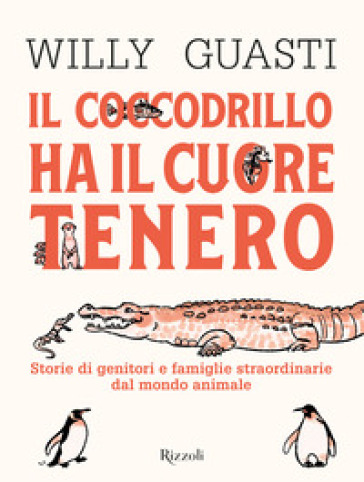 WILLY GUASTI

IL COCCODRILLO HA IL CUORE TENERO

Storie di genitori e famiglie straordinarie dal mondo animale

Rizzoli